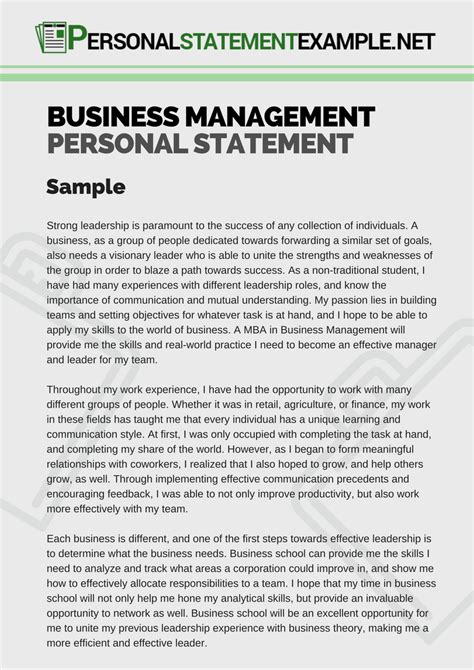 PERSONALSTATEMENTEXAMPLE.NET

BUSINESS MANAGEMENT
PERSONAL STATEMENT

Sample

Strong leadership is paramount to the success of any collection of individuals. A business, as a group of people dedicated towards forwarding a similar set of goals, also needs a visionary leader who is able to unite the strengths and weaknesses of the group in order to blaze a path towards success. As a non-traditional student, I have had many experiences with different leadership roles, and know the importance of communication and mutual understanding. My passion lies in building teams and setting objectives for whatever task is at hand, and I hope to be able to apply my skills to the world of business. A MBA in Business Management will provide me the skills and real-world practice I need to become an effective manager and leader for my team.

Throughout my work experience, I have had the opportunity to work with many different groups of people. Whether it was in retail, agriculture, or finance, my work in these fields has taught me that every individual has a unique learning and communication style. At first, I was only occupied with completing the task at hand, and completing my share of the world. However, as I began to form meaningful relationships with coworkers, I realized that I also hoped to grow, and help others grow, as well. Through implementing effective communication precedents and encouraging feedback, I was able to not only improve productivity, but also work more effectively with my team.

Each business is different, and one of the first steps towards effective leadership is to determine what the business needs. Business school can provide me the skills I need to analyze and track what areas a corporation could improve in, and show me how to effectively allocate responsibilities to a team. I hope that my time in business school will not only help me hone my analytical skills, but provide an invaluable opportunity to network as well. Business school will be an excellent opportunity for me to unite my previous leadership experience with business theory, making me a more efficient and effective leader.